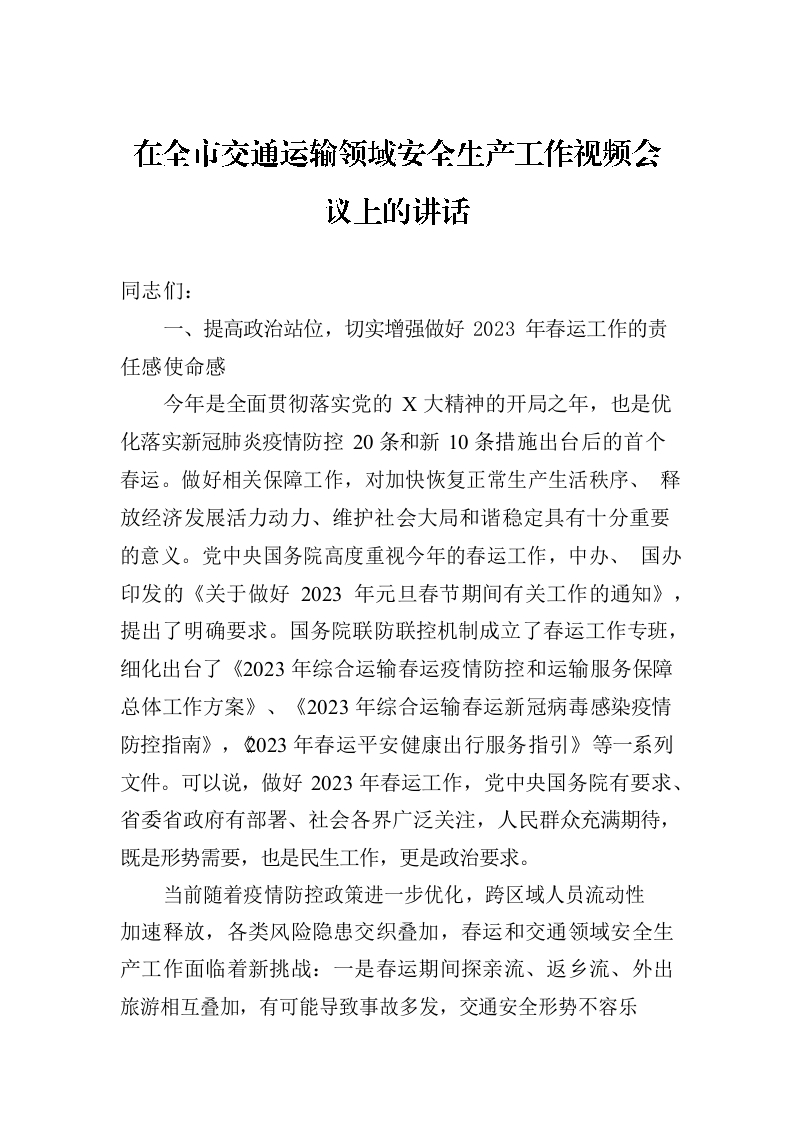 在全市交通运输领域安全生产工作视频会议上的讲话

同志们：

一、提高政治站位，切实增强做好2023年春运工作的责任感使命感

今年是全面贯彻落实党的X大精神的开局之年，也是优化落实新冠肺炎疫情防控20条和新10条措施出台后的首个春运。做好相关保障工作，对加快恢复正常生产生活秩序、释放经济发展活力动力、维护社会大局和谐稳定具有十分重要的意义。党中央国务院高度重视今年的春运工作，中办、国办印发的《关于做好2023年元旦春节期间有关工作的通知》，提出了明确要求。国务院联防联控机制成立了春运工作专班，细化出台了《2023年综合运输春运疫情防控和运输服务保障总体工作方案》、《2023年综合运输春运新冠病毒感染疫情防控指南》，《2023年春运平安健康出行服务指引》等一系列文件。可以说，做好2023年春运工作，党中央国务院有要求、省委省政府有部署、社会各界广泛关注，人民群众充满期待，既是形势需要，也是民生工作，更是政治要求。

当前随着疫情防控政策进一步优化，跨区域人员流动性加速释放，各类风险隐患交织叠加，春运和交通领域安全生产工作面临着新挑战：一是春运期间探亲流、返乡流、外出旅游相互叠加，有可能导致事故多发，交通安全形势不容乐